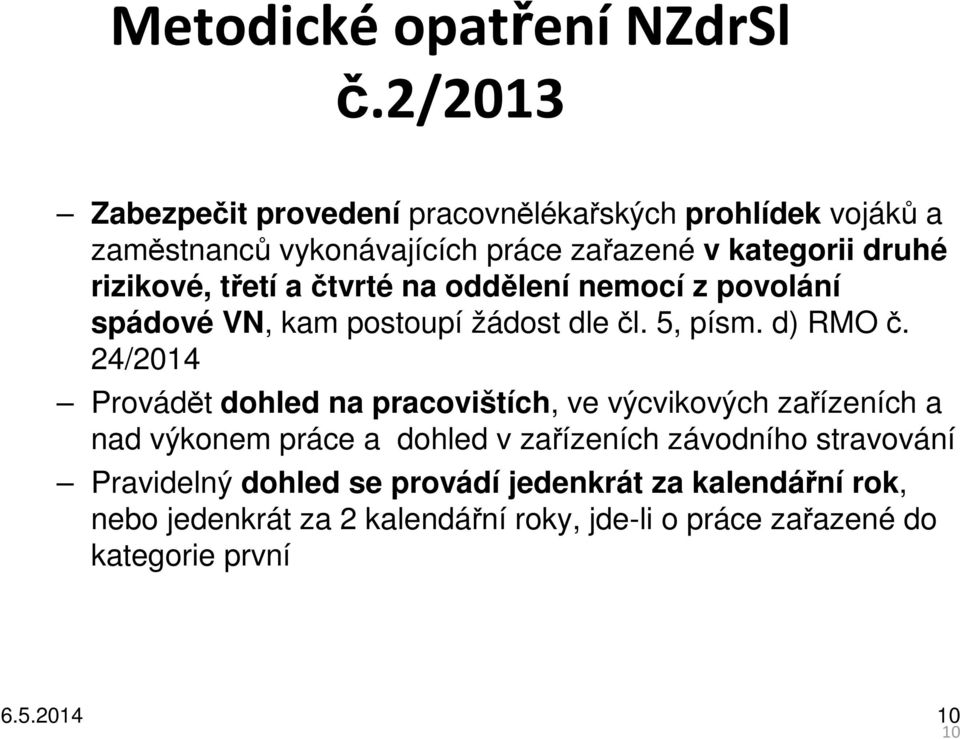 Metodické opatření NZdrSl č.2/2013

– Zabezpečit provedení pracovnělékařských prohlídek vojáků a zaměstnanců vykonávajících práce zařazené v kategorii druhé rizikové, třetí a čtvrté na oddělení nemocí z povolání spádové VN, kam postoupí žádost dle čl. 5, písm. d) RMO č. 24/2014

– Provádět dohled na pracovištích, ve výcvikových zařízeních a nad výkonem práce a dohled v zařízeních závodního stravování

– Pravidelný dohled se provádí jedenkrát za kalendářní rok, nebo jedenkrát za 2 kalendářní roky, jde-li o práce zařazené do kategorie první

6.5.2014

10

10